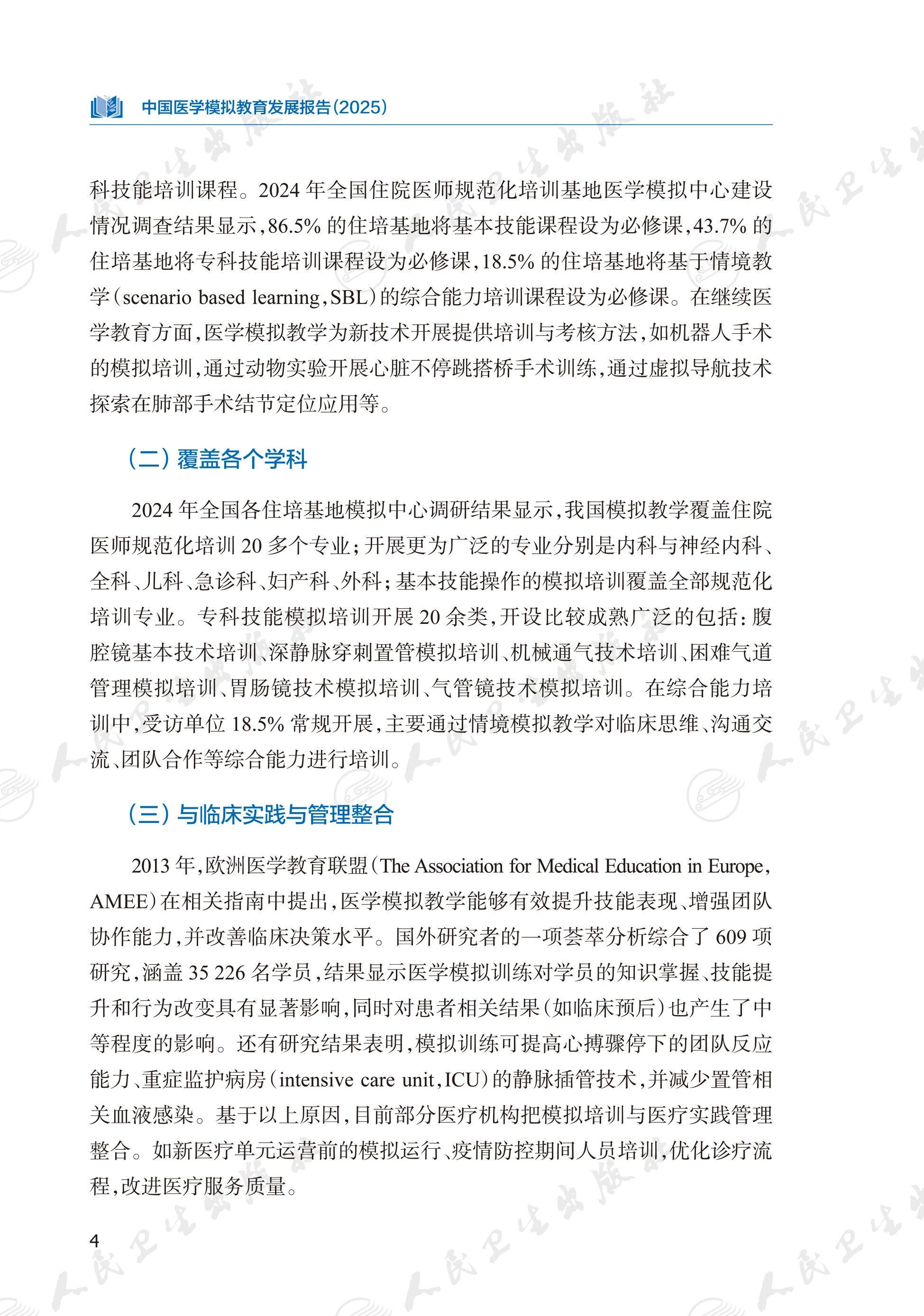 中国医学模拟教育发展报告(2025)

科技能培训课程。2024年全国住院医师规范化培训基地医学模拟中心建设情况调查结果显示,86.5%的住培基地将基本技能课程设为必修课,43.7%的住培基地将专科技能培训课程设为必修课,18.5%的住培基地将基于情境教学(scenario based learning,SBL)的综合能力培训课程设为必修课。在继续医学教育方面,医学模拟教学为新技术开展提供培训与考核方法,如机器人手术的模拟培训,通过动物实验开展心脏不停跳搭桥手术训练,通过虚拟导航技术探索在肺部手术结节定位应用等。

(二)覆盖各个学科

2024年全国各住培基地模拟中心调研结果显示,我国模拟教学覆盖住院医师规范化培训20多个专业;开展更为广泛的专业分别是内科与神经内科、全科、儿科、急诊科、妇产科、外科;基本技能操作的模拟培训覆盖全部规范化培训专业。专科技能模拟培训开展20余类,开设比较成熟广泛的包括:腹腔镜基本技术培训、深静脉穿刺置管模拟培训、机械通气技术培训、困难气道管理模拟培训、胃肠镜技术模拟培训、气管镜技术模拟培训。在综合能力培训中,受访单位18.5%常规开展,主要通过情境模拟教学对临床思维、沟通交流、团队合作等综合能力进行培训。

(三)与临床实践与管理整合

2013年,欧洲医学教育联盟(The Association for Medical Education in Europe,AMEE)在相关指南中提出,医学模拟教学能够有效提升技能表现、增强团队协作能力,并改善临床决策水平。国外研究者的一项荟萃分析综合了609项研究,涵盖35 226名学员,结果显示医学模拟训练对学员的知识掌握、技能提升和行为改变具有显著影响,同时对患者相关结果(如临床预后)也产生了中等程度的影响。还有研究结果表明,模拟训练可提高心搏骤停下的团队反应能力、重症监护病房(intensive care unit,ICU)的静脉插管技术,并减少置管相关血液感染。基于以上原因,目前部分医疗机构把模拟培训与医疗实践管理整合。如新医疗单元运营前的模拟运行、疫情防控期间人员培训,优化诊疗流程,改进医疗服务质量。

4

人民卫生出版社